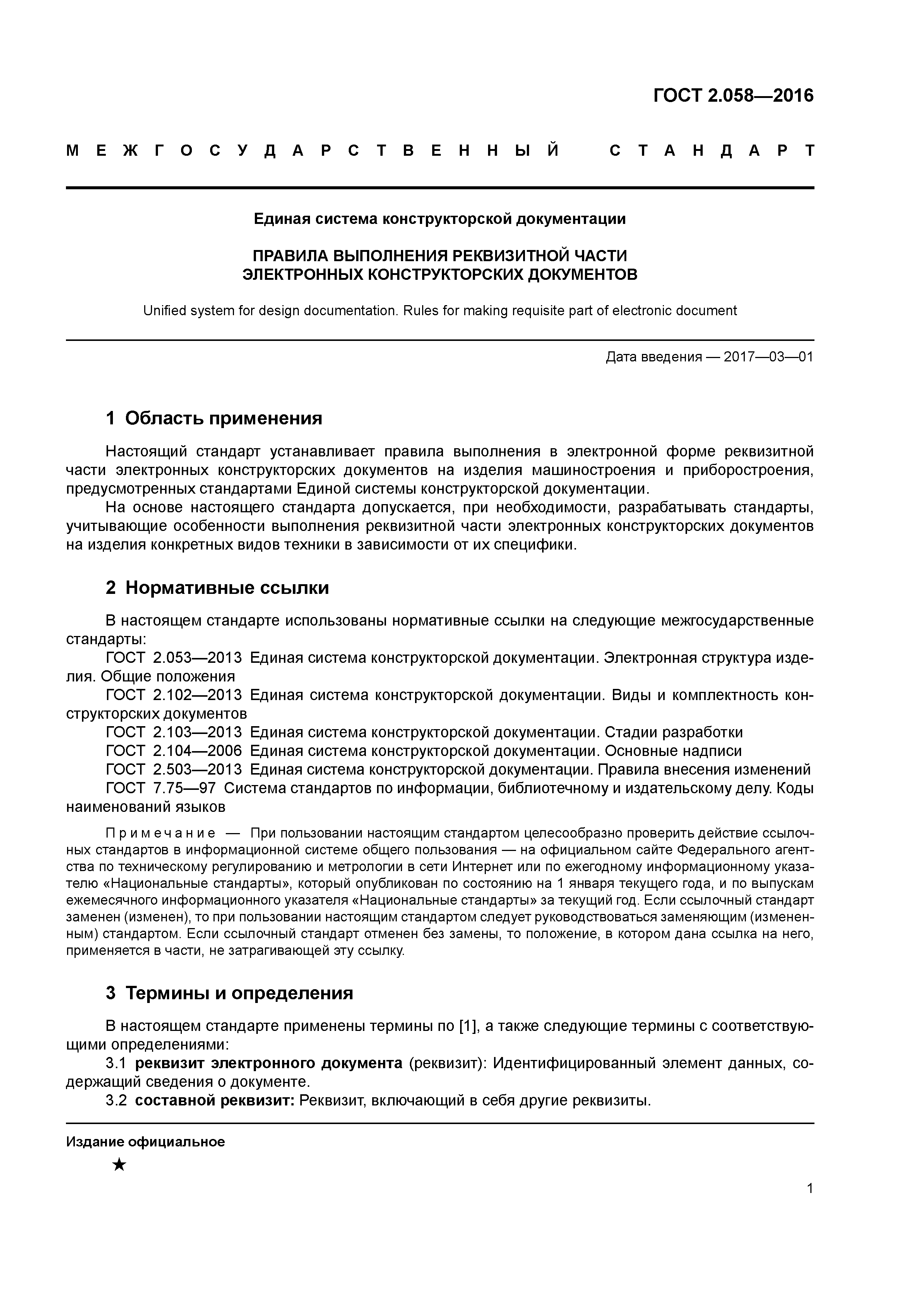 ГОСТ 2.058—2016

МЕЖГОСУДАРСТВЕННЫЙ СТАНДАРТ

Единая система конструкторской документации

ПРАВИЛА ВЫПОЛНЕНИЯ РЕКВИЗИТНОЙ ЧАСТИ ЭЛЕКТРОННЫХ КОНСТРУКТОРСКИХ ДОКУМЕНТОВ

Unified system for design documentation. Rules for making requisite part of electronic document

Дата введения — 2017—03—01

1 Область применения

Настоящий стандарт устанавливает правила выполнения в электронной форме реквизитной части электронных конструкторских документов на изделия машиностроения и приборостроения, предусмотренных стандартами Единой системы конструкторской документации.

На основе настоящего стандарта допускается, при необходимости, разрабатывать стандарты, учитывающие особенности выполнения реквизитной части электронных конструкторских документов на изделия конкретных видов техники в зависимости от их специфики.

2 Нормативные ссылки

В настоящем стандарте использованы нормативные ссылки на следующие межгосударственные стандарты:

ГОСТ 2.053—2013 Единая система конструкторской документации. Электронная структура изделия. Общие положения

ГОСТ 2.102—2013 Единая система конструкторской документации. Виды и комплектность конструкторских документов

ГОСТ 2.103—2013 Единая система конструкторской документации. Стадии разработки

ГОСТ 2.104—2006 Единая система конструкторской документации. Основные надписи

ГОСТ 2.503—2013 Единая система конструкторской документации. Правила внесения изменений

ГОСТ 7.75—97 Система стандартов по информации, библиотечному и издательскому делу. Коды наименований языков

Примечание — При пользовании настоящим стандартом целесообразно проверить действие ссылочных стандартов в информационной системе общего пользования — на официальном сайте Федерального агентства по техническому регулированию и метрологии в сети Интернет или по ежегодному информационному указателю «Национальные стандарты», который опубликован по состоянию на 1 января текущего года, и по выпускам ежемесячного информационного указателя «Национальные стандарты» за текущий год. Если ссылочный стандарт заменен (изменен), то при пользовании настоящим стандартом следует руководствоваться заменяющим (измененным) стандартом. Если ссылочный стандарт отменен без замены, то положение, в котором дана ссылка на него, применяется в части, не затрагивающей эту ссылку.

3 Термины и определения

В настоящем стандарте применены термины по [1], а также следующие термины с соответствующими определениями:

3.1 реквизит электронного документа (реквизит): Идентифицированный элемент данных, содержащий сведения о документе.

3.2 составной реквизит: Реквизит, включающий в себя другие реквизиты.

Издание официальное

★

1